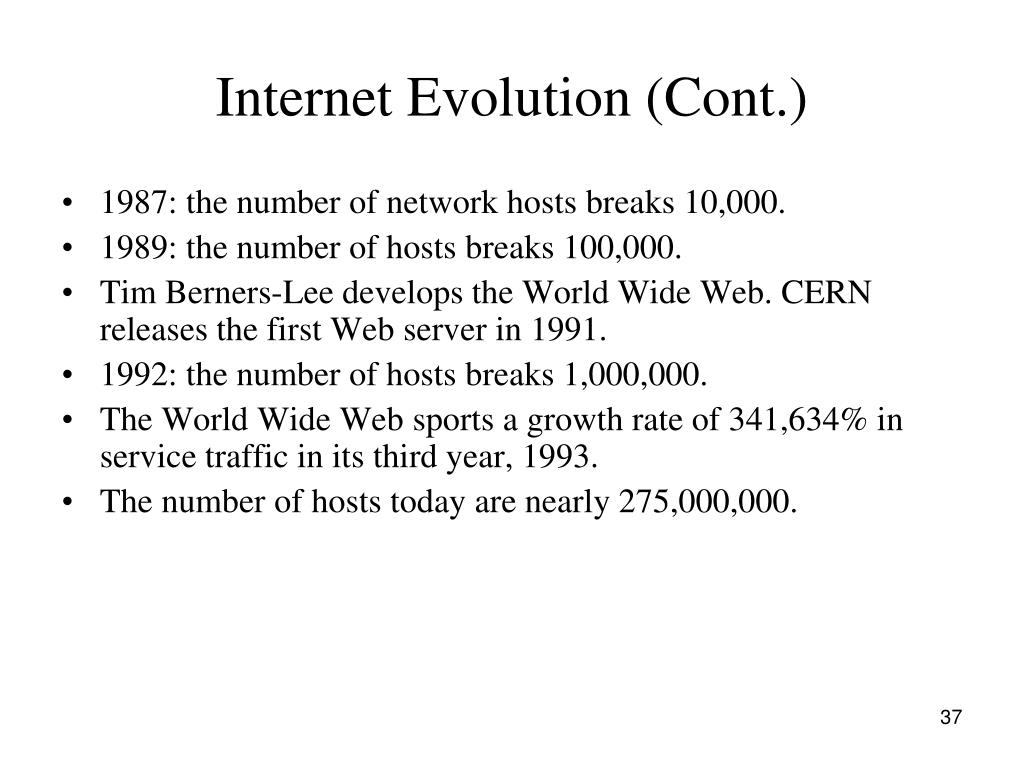 Internet Evolution (Cont.)

• 1987: the number of network hosts breaks 10,000.
• 1989: the number of hosts breaks 100,000.
• Tim Berners-Lee develops the World Wide Web. CERN releases the first Web server in 1991.
• 1992: the number of hosts breaks 1,000,000.
• The World Wide Web sports a growth rate of 341,634% in service traffic in its third year, 1993.
• The number of hosts today are nearly 275,000,000.

37